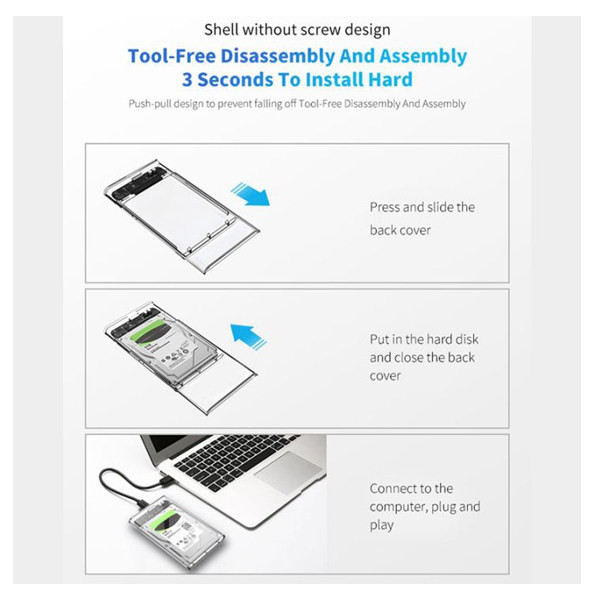 Shell without screw design

Tool-Free Disassembly And Assembly
3 Seconds To Install Hard

Push-pull design to prevent falling off Tool-Free Disassembly And Assembly

Press and slide the back cover

Put in the hard disk and close the back cover

Connect to the computer, plug and play